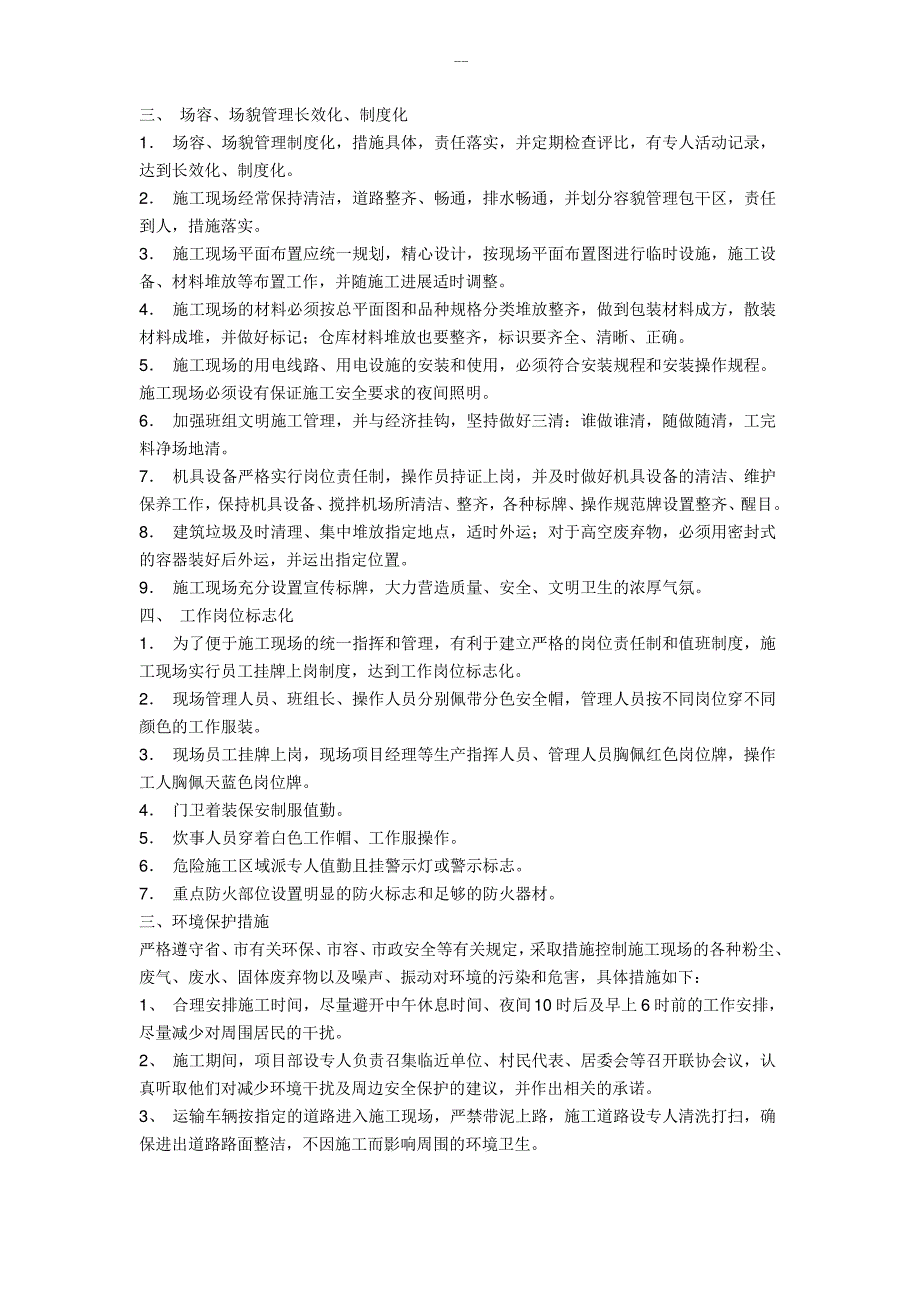 --

三、 场容、场貌管理长效化、制度化

1． 场容、场貌管理制度化，措施具体，责任落实，并定期检查评比，有专人活动记录，达到长效化、制度化。

2． 施工现场经常保持清洁，道路整齐、畅通，排水畅通，并划分容貌管理包干区，责任到人，措施落实。

3． 施工现场平面布置应统一规划，精心设计，按现场平面布置图进行临时设施，施工设备、材料堆放等布置工作，并随施工进展适时调整。

4． 施工现场的材料必须按总平面图和品种规格分类堆放整齐，做到包装材料成方，散装材料成堆，并做好标记；仓库材料堆放也要整齐，标识要齐全、清晰、正确。

5． 施工现场的用电线路、用电设施的安装和使用，必须符合安装规程和安装操作规程。施工现场必须设有保证施工安全要求的夜间照明。

6． 加强班组文明施工管理，并与经济挂钩，坚持做好三清：谁做谁清，随做随清，工完料净场地清。

7． 机具设备严格实行岗位责任制，操作员持证上岗，并及时做好机具设备的清洁、维护保养工作，保持机具设备、搅拌机场所清洁、整齐，各种标牌、操作规范牌设置整齐、醒目。

8． 建筑垃圾及时清理、集中堆放指定地点，适时外运；对于高空废弃物，必须用密封式的容器装好后外运，并运出指定位置。

9． 施工现场充分设置宣传标牌，大力营造质量、安全、文明卫生的浓厚气氛。

四、 工作岗位标志化

1． 为了便于施工现场的统一指挥和管理，有利于建立严格的岗位责任制和值班制度，施工现场实行员工挂牌上岗制度，达到工作岗位标志化。

2． 现场管理人员、班组长、操作人员分别佩带分色安全帽，管理人员按不同岗位穿不同颜色的工作服装。

3． 现场员工挂牌上岗，现场项目经理等生产指挥人员、管理人员胸佩红色岗位牌，操作工人胸佩天蓝色岗位牌。

4． 门卫着装保安制服值勤。

5． 炊事人员穿着白色工作帽、工作服操作。

6． 危险施工区域派专人值勤且挂警示灯或警示标志。

7． 重点防火部位设置明显的防火标志和足够的防火器材。

三、环境保护措施

严格遵守省、市有关环保、市容、市政安全等有关规定，采取措施控制施工现场的各种粉尘、废气、废水、固体废弃物以及噪声、振动对环境的污染和危害，具体措施如下：

1、 合理安排施工时间，尽量避开中午休息时间、夜间10时后及早上6时前的工作安排，尽量减少对周围居民的干扰。

2、 施工期间，项目部设专人负责召集临近单位、村民代表、居委会等召开联协会议，认真听取他们对减少环境干扰及周边安全保护的建议，并作出相关的承诺。

3、 运输车辆按指定的道路进入施工现场，严禁带泥上路，施工道路设专人清洗打扫，确保进出道路路面整洁，不因施工而影响周围的环境卫生。